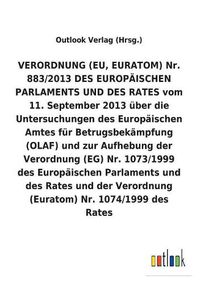 Outlook Verlag (Hrsg.)

VERORDNUNG (EU, EURATOM) Nr. 883/2013 DES EUROPÄISCHEN PARLAMENTS UND DES RATES vom 11. September 2013 über die Untersuchungen des Europäischen Amtes für Betrugsbekämpfung (OLAF) und zur Aufhebung der Verordnung (EG) Nr. 1073/1999 des Europäischen Parlaments und des Rates und der Verordnung (Euratom) Nr. 1074/1999 des Rates

outlook